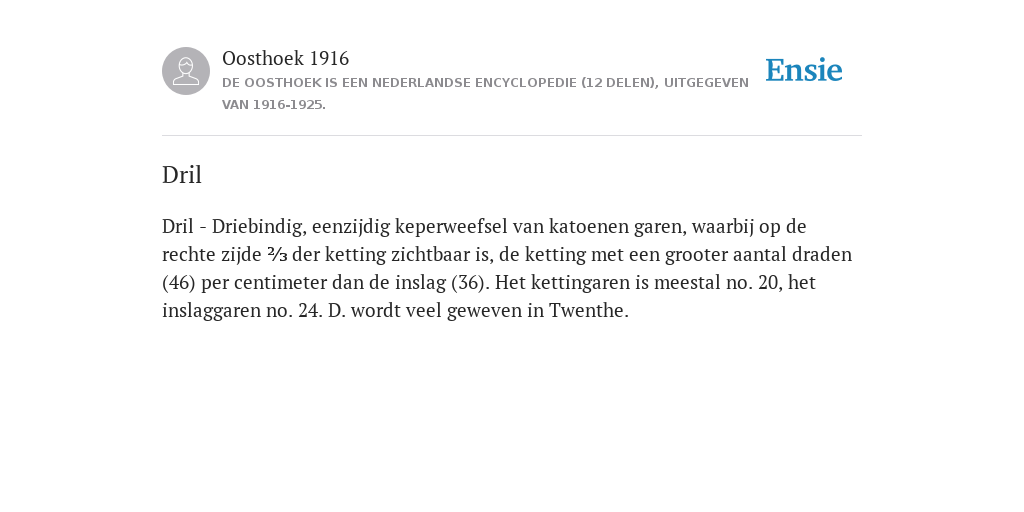 Oosthoek 1916
DE OOSTHOEK IS EEN NEDERLANDSE ENCYCLOPEDIE (12 DELEN), UITGEGEVEN VAN 1916-1925.

Ensie

Dril

Dril - Driebindig, eenzijdig keperweefsel van katoenen garen, waarbij op de rechte zijde $\frac{2}{3}$ der ketting zichtbaar is, de ketting met een grooter aantal draden (46) per centimeter dan de inslag (36). Het kettingaren is meestal no. 20, het inslaggaren no. 24. D. wordt veel geweven in Twenthe.